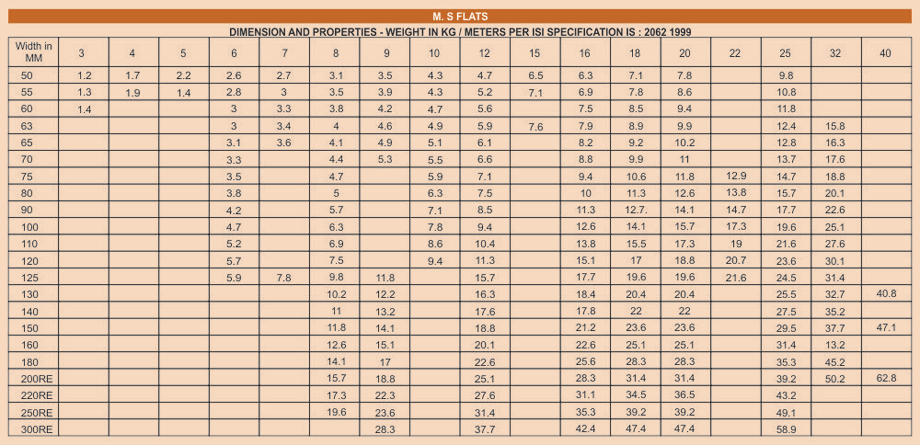 M. S FLATS

DIMENSION AND PROPERTIES - WEIGHT IN KG / METERS PER ISI SPECIFICATION IS : 2062 1999

| Width in MM | 3 | 4 | 5 | 6 | 7 | 8 | 9 | 10 | 12 | 15 | 16 | 18 | 20 | 22 | 25 | 32 | 40 |
|---|---|---|---|---|---|---|---|---|---|---|---|---|---|---|---|---|---|
| 50 | 1.2 | 1.7 | 2.2 | 2.6 | 2.7 | 3.1 | 3.5 | 4.3 | 4.7 | 6.5 | 6.3 | 7.1 | 7.8 | | 9.8 | | |
| 55 | 1.3 | 1.9 | 1.4 | 2.8 | 3 | 3.5 | 3.9 | 4.3 | 5.2 | 7.1 | 6.9 | 7.8 | 8.6 | | 10.8 | | |
| 60 | 1.4 | | | 3 | 3.3 | 3.8 | 4.2 | 4.7 | 5.6 | | 7.5 | 8.5 | 9.4 | | 11.8 | | |
| 63 | | | | 3 | 3.4 | 4 | 4.6 | 4.9 | 5.9 | 7.6 | 7.9 | 8.9 | 9.9 | | 12.4 | 15.8 | |
| 65 | | | | 3.1 | 3.6 | 4.1 | 4.9 | 5.1 | 6.1 | | 8.2 | 9.2 | 10.2 | | 12.8 | 16.3 | |
| 70 | | | | 3.3 | | 4.4 | 5.3 | 5.5 | 6.6 | | 8.8 | 9.9 | 11 | | 13.7 | 17.6 | |
| 75 | | | | 3.5 | | 4.7 | | 5.9 | 7.1 | | 9.4 | 10.6 | 11.8 | 12.9 | 14.7 | 18.8 | |
| 80 | | | | 3.8 | | 5 | | 6.3 | 7.5 | | 10 | 11.3 | 12.6 | 13.8 | 15.7 | 20.1 | |
| 90 | | | | 4.2 | | 5.7 | | 7.1 | 8.5 | | 11.3 | 12.7. | 14.1 | 14.7 | 17.7 | 22.6 | |
| 100 | | | | 4.7 | | 6.3 | | 7.8 | 9.4 | | 12.6 | 14.1 | 15.7 | 17.3 | 19.6 | 25.1 | |
| 110 | | | | 5.2 | | 6.9 | | 8.6 | 10.4 | | 13.8 | 15.5 | 17.3 | 19 | 21.6 | 27.6 | |
| 120 | | | | 5.7 | | 7.5 | | 9.4 | 11.3 | | 15.1 | 17 | 18.8 | 20.7 | 23.6 | 30.1 | |
| 125 | | | | 5.9 | 7.8 | 9.8 | 11.8 | | 15.7 | | 17.7 | 19.6 | 19.6 | 21.6 | 24.5 | 31.4 | |
| 130 | | | | | | 10.2 | 12.2 | | 16.3 | | 18.4 | 20.4 | 20.4 | | 25.5 | 32.7 | 40.8 |
| 140 | | | | | | 11 | 13.2 | | 17.6 | | 17.8 | 22 | 22 | | 27.5 | 35.2 | |
| 150 | | | | | | 11.8 | 14.1 | | 18.8 | | 21.2 | 23.6 | 23.6 | | 29.5 | 37.7 | 47.1 |
| 160 | | | | | | 12.6 | 15.1 | | 20.1 | | 22.6 | 25.1 | 25.1 | | 31.4 | 13.2 | |
| 180 | | | | | | 14.1 | 17 | | 22.6 | | 25.6 | 28.3 | 28.3 | | 35.3 | 45.2 | |
| 200RE | | | | | | 15.7 | 18.8 | | 25.1 | | 28.3 | 31.4 | 31.4 | | 39.2 | 50.2 | 62.8 |
| 220RE | | | | | | 17.3 | 22.3 | | 27.6 | | 31.1 | 34.5 | 36.5 | | 43.2 | | |
| 250RE | | | | | | 19.6 | 23.6 | | 31.4 | | 35.3 | 39.2 | 39.2 | | 49.1 | | |
| 300RE | | | | | | | 28.3 | | 37.7 | | 42.4 | 47.4 | 47.4 | | 58.9 | | |